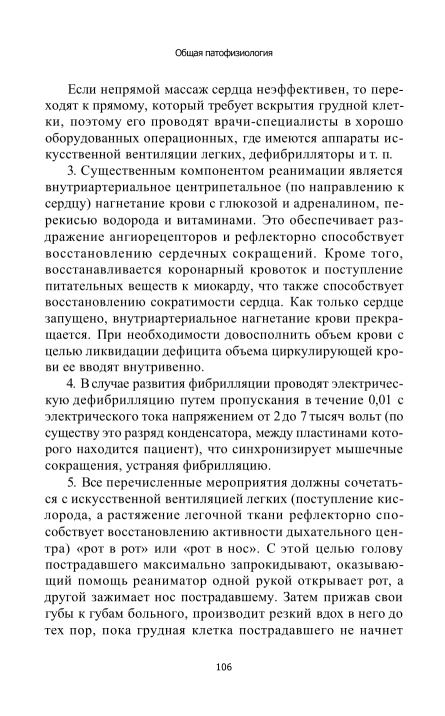 Общая патофизиология

Если непрямой массаж сердца неэффективен, то переходят к прямому, который требует вскрытия грудной клетки, поэтому его проводят врачи-специалисты в хорошо оборудованных операционных, где имеются аппараты искусственной вентиляции легких, дефибрилляторы и т. п.

3. Существенным компонентом реанимации является внутриартериальное центрипетальное (по направлению к сердцу) нагнетание крови с глюкозой и адреналином, перекисью водорода и витаминами. Это обеспечивает раздражение ангиорецепторов и рефлекторно способствует восстановлению сердечных сокращений. Кроме того, восстанавливается коронарный кровоток и поступление питательных веществ к миокарду, что также способствует восстановлению сократимости сердца. Как только сердце запущено, внутриартериальное нагнетание крови прекращается. При необходимости довосполнить объем крови с целью ликвидации дефицита объема циркулирующей крови ее вводят внутривенно.

4. В случае развития фибрилляции проводят электрическую дефибрилляцию путем пропускания в течение 0,01 с электрического тока напряжением от 2 до 7 тысяч вольт (по существу это разряд конденсатора, между пластинами которого находится пациент), что синхронизирует мышечные сокращения, устраняя фибрилляцию.

5. Все перечисленные мероприятия должны сочетаться с искусственной вентиляцией легких (поступление кислорода, а растяжение легочной ткани рефлекторно способствует восстановлению активности дыхательного центра) «рот в рот» или «рот в нос». С этой целью голову пострадавшего максимально запрокидывают, оказывающий помощь реаниматор одной рукой открывает рот, а другой зажимает нос пострадавшему. Затем прижав свои губы к губам больного, производит резкий вдох в него до тех пор, пока грудная клетка пострадавшего не начнет

106